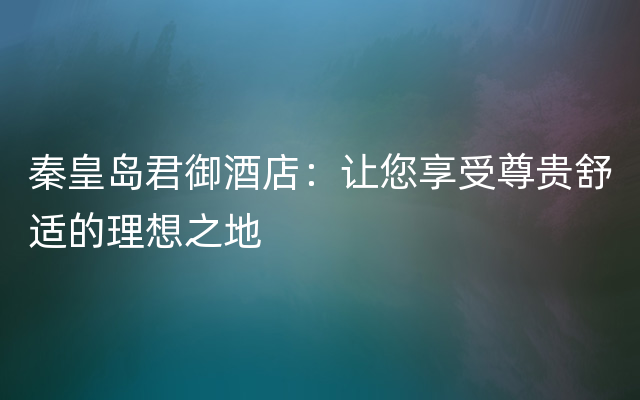 秦皇岛君御酒店：让您享受尊贵舒适的理想之地